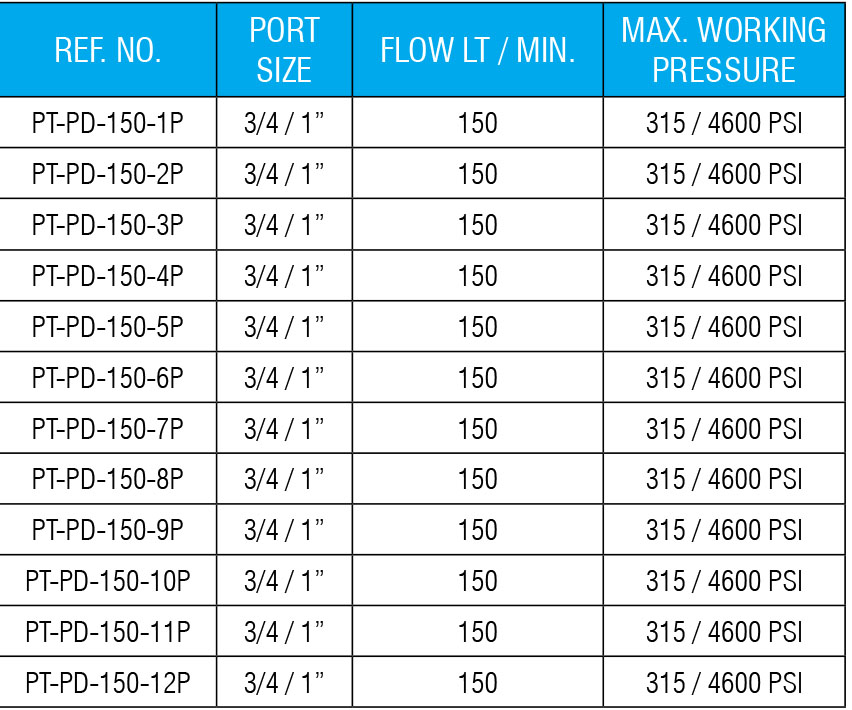 | REF. NO. | PORT SIZE | FLOW LT / MIN. | MAX. WORKING PRESSURE |
|---|---|---|---|
| PT-PD-150-1P | 3/4 / 1” | 150 | 315 / 4600 PSI |
| PT-PD-150-2P | 3/4 / 1” | 150 | 315 / 4600 PSI |
| PT-PD-150-3P | 3/4 / 1” | 150 | 315 / 4600 PSI |
| PT-PD-150-4P | 3/4 / 1” | 150 | 315 / 4600 PSI |
| PT-PD-150-5P | 3/4 / 1” | 150 | 315 / 4600 PSI |
| PT-PD-150-6P | 3/4 / 1” | 150 | 315 / 4600 PSI |
| PT-PD-150-7P | 3/4 / 1” | 150 | 315 / 4600 PSI |
| PT-PD-150-8P | 3/4 / 1” | 150 | 315 / 4600 PSI |
| PT-PD-150-9P | 3/4 / 1” | 150 | 315 / 4600 PSI |
| PT-PD-150-10P | 3/4 / 1” | 150 | 315 / 4600 PSI |
| PT-PD-150-11P | 3/4 / 1” | 150 | 315 / 4600 PSI |
| PT-PD-150-12P | 3/4 / 1” | 150 | 315 / 4600 PSI |